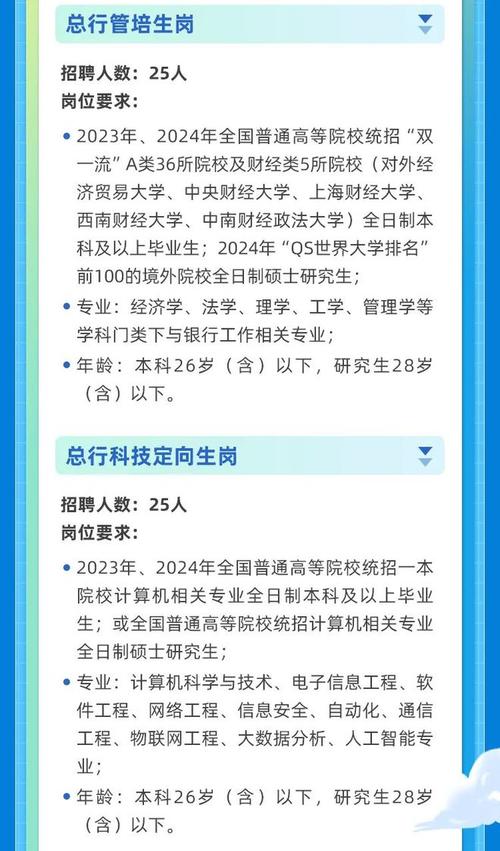 总行管培生岗

招聘人数：25人
岗位要求：

• 2023年、2024年全国普通高等院校统招“双一流”A类36所院校及财经类5所院校（对外经济贸易大学、中央财经大学、上海财经大学、西南财经大学、中南财经政法大学）全日制本科及以上毕业生；2024年“QS世界大学排名”前100的境外院校全日制硕士研究生；
• 专业：经济学、法学、理学、工学、管理学等学科门类下与银行工作相关专业；
• 年龄：本科26岁（含）以下，研究生28岁（含）以下。

总行科技定向生岗

招聘人数：25人
岗位要求：

• 2023年、2024年全国普通高等院校统招一本院校计算机相关专业全日制本科及以上毕业生；或全国普通高等院校统招计算机相关专业全日制硕士研究生；
• 专业：计算机科学与技术、电子信息工程、软件工程、网络工程、信息安全、自动化、通信工程、物联网工程、大数据分析、人工智能专业；
• 年龄：本科26岁（含）以下，研究生28岁（含）以下。